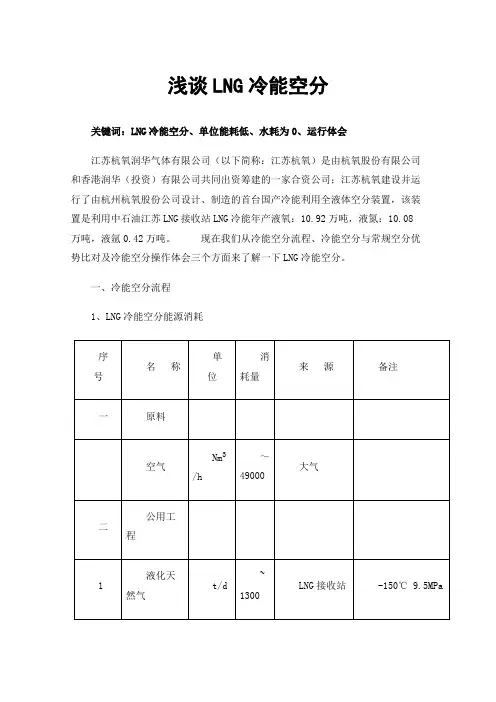 浅谈LNG冷能空分

关键词：LNG冷能空分、单位能耗低、水耗为0、运行体会

江苏杭氧润华气体有限公司（以下简称：江苏杭氧）是由杭氧股份有限公司和香港润华（投资）有限公司共同出资筹建的一家合资公司；江苏杭氧建设并运行了由杭州杭氧股份公司设计、制造的首台国产冷能利用全液体空分装置，该装置是利用中石油江苏LNG接收站LNG冷能年产液氧：10.92万吨，液氮：10.08万吨，液氩0.42万吨。　　现在我们从冷能空分流程、冷能空分与常规空分优势比对及冷能空分操作体会三个方面来了解一下LNG冷能空分。

一、冷能空分流程

1、LNG冷能空分能源消耗

| 序号 | 名　称 | 单位 | 消耗量 | 来　源 | 备注 |
|---|---|---|---|---|---|
| 一 | 原料 | | | | |
| | 空气 | $Nm^3/h$ | ~49000 | 大气 | |
| 二 | 公用工程 | | | | |
| 1 | 液化天然气 | t/d | ~1300 | LNG接收站 | -150℃ 9.5MPa |